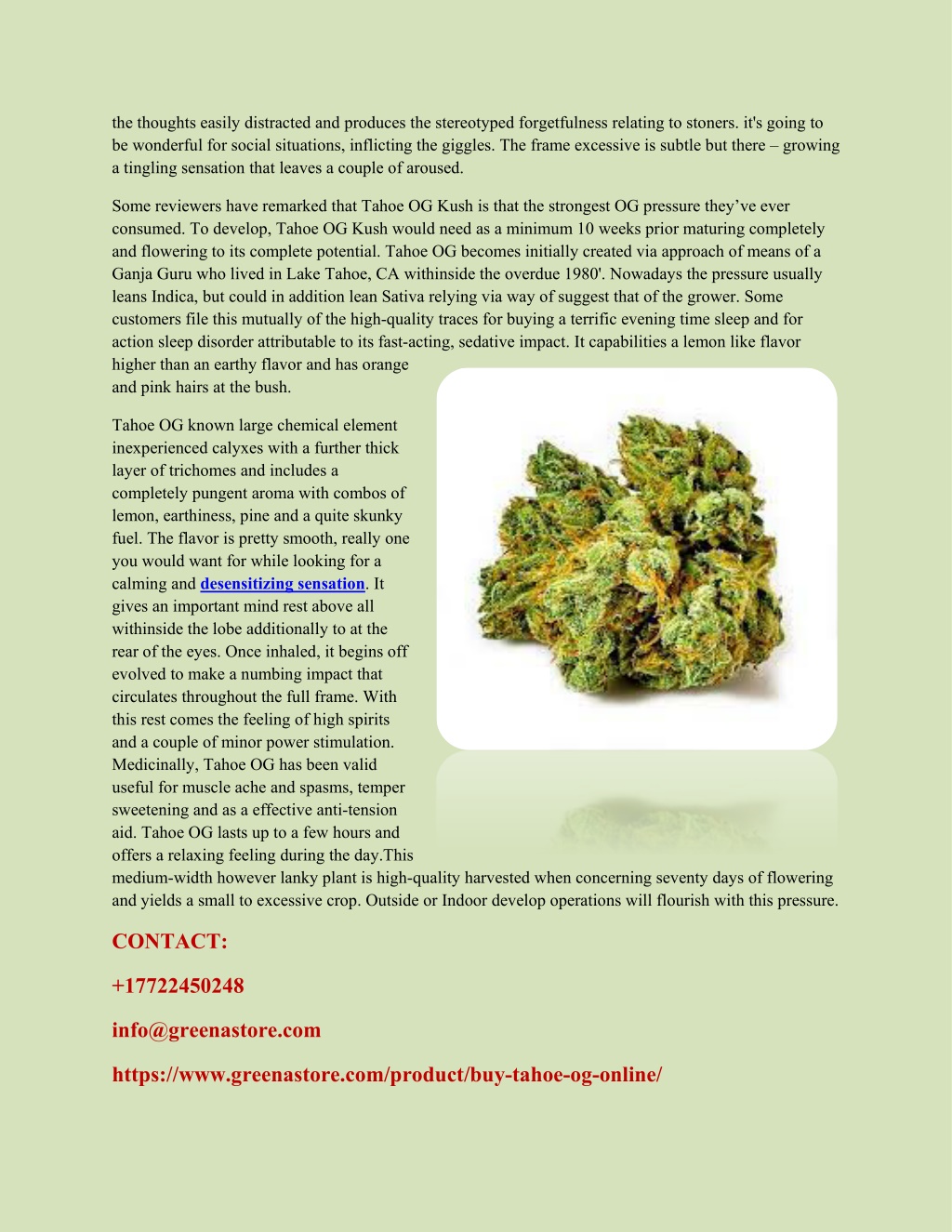 the thoughts easily distracted and produces the stereotyped forgetfulness relating to stoners. it's going to be wonderful for social situations, inflicting the giggles. The frame excessive is subtle but there – growing a tingling sensation that leaves a couple of aroused.

Some reviewers have remarked that Tahoe OG Kush is that the strongest OG pressure they've ever consumed. To develop, Tahoe OG Kush would need as a minimum 10 weeks prior maturing completely and flowering to its complete potential. Tahoe OG becomes initially created via approach of means of a Ganja Guru who lived in Lake Tahoe, CA withinside the overdue 1980'. Nowadays the pressure usually leans Indica, but could in addition lean Sativa relying via way of suggest that of the grower. Some customers file this mutually of the high-quality traces for buying a terrific evening time sleep and for action sleep disorder attributable to its fast-acting, sedative impact. It capabilities a lemon like flavor higher than an earthy flavor and has orange and pink hairs at the bush.

Tahoe OG known large chemical element inexperienced calyxes with a further thick layer of trichomes and includes a completely pungent aroma with combos of lemon, earthiness, pine and a quite skunky fuel. The flavor is pretty smooth, really one you would want for while looking for a calming and desensitizing sensation. It gives an important mind rest above all withinside the lobe additionally to at the rear of the eyes. Once inhaled, it begins off evolved to make a numbing impact that circulates throughout the full frame. With this rest comes the feeling of high spirits and a couple of minor power stimulation. Medicinally, Tahoe OG has been valid useful for muscle ache and spasms, temper sweetening and as a effective anti-tension aid. Tahoe OG lasts up to a few hours and offers a relaxing feeling during the day.This medium-width however lanky plant is high-quality harvested when concerning seventy days of flowering and yields a small to excessive crop. Outside or Indoor develop operations will flourish with this pressure.

CONTACT:

+17722450248

info@greenastore.com

https://www.greenastore.com/product/buy-tahoe-og-online/